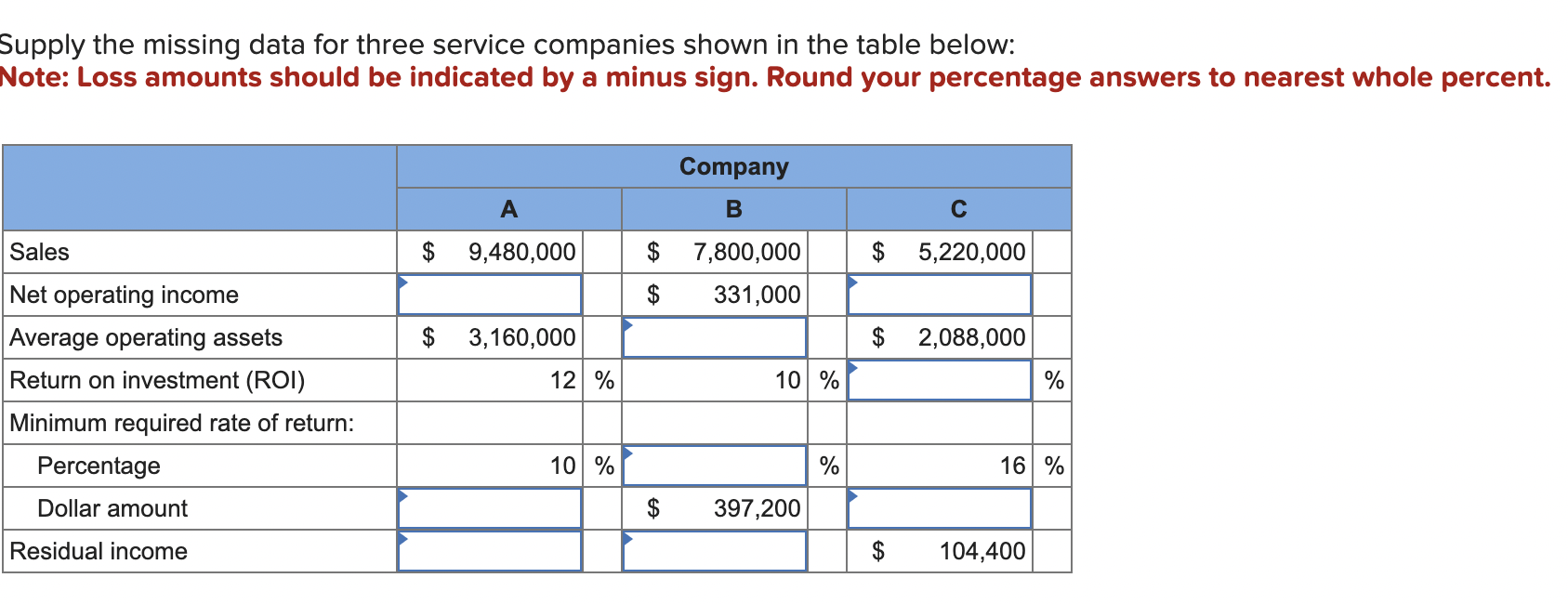 Supply the missing data for three service companies shown in the table below:
Note: Loss amounts should be indicated by a minus sign. Round your percentage answers to nearest whole percent.

| | Company | | |
|---|---|---|---|
| | A | B | C |
| Sales | $ 9,480,000 | $ 7,800,000 | $ 5,220,000 |
| Net operating income | | $ 331,000 | |
| Average operating assets | $ 3,160,000 | | $ 2,088,000 |
| Return on investment (ROI) | 12 % | 10 % | % |
| Minimum required rate of return: | | | |
| Percentage | 10 % | % | 16 % |
| Dollar amount | | $ 397,200 | |
| Residual income | | | $ 104,400 |